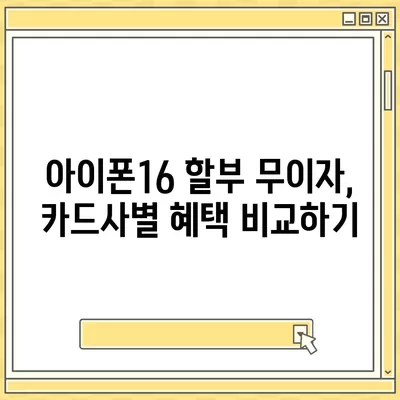 아이폰16 할부 무이자, 카드사별 혜택 비교하기